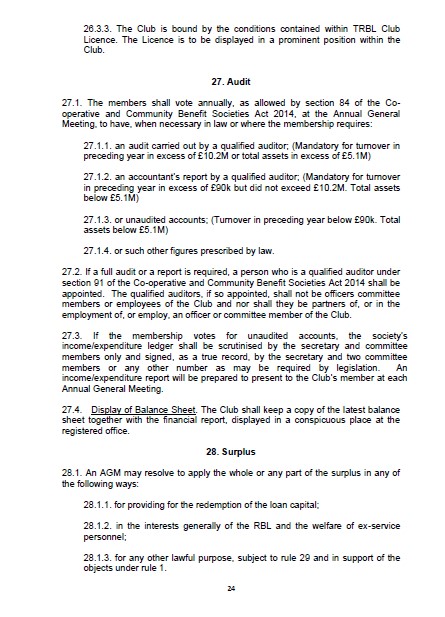 26.3.3. The Club is bound by the conditions contained within TRBL Club Licence. The Licence is to be displayed in a prominent position within the Club.

27. Audit

27.1. The members shall vote annually, as allowed by section 84 of the Co-operative and Community Benefit Societies Act 2014, at the Annual General Meeting, to have, when necessary in law or where the membership requires:

27.1.1. an audit carried out by a qualified auditor; (Mandatory for turnover in preceding year in excess of £10.2M or total assets in excess of £5.1M)

27.1.2. an accountant's report by a qualified auditor; (Mandatory for turnover in preceding year in excess of £90k but did not exceed £10.2M. Total assets below £5.1M)

27.1.3. or unaudited accounts; (Turnover in preceding year below £90k. Total assets below £5.1M)

27.1.4. or such other figures prescribed by law.

27.2. If a full audit or a report is required, a person who is a qualified auditor under section 91 of the Co-operative and Community Benefit Societies Act 2014 shall be appointed. The qualified auditors, if so appointed, shall not be officers committee members or employees of the Club and nor shall they be partners of, or in the employment of, or employ, an officer or committee member of the Club.

27.3. If the membership votes for unaudited accounts, the society's income/expenditure ledger shall be scrutinised by the secretary and committee members only and signed, as a true record, by the secretary and two committee members or any other number as may be required by legislation. An income/expenditure report will be prepared to present to the Club's member at each Annual General Meeting.

27.4. Display of Balance Sheet. The Club shall keep a copy of the latest balance sheet together with the financial report, displayed in a conspicuous place at the registered office.

28. Surplus

28.1. An AGM may resolve to apply the whole or any part of the surplus in any of the following ways:

28.1.1. for providing for the redemption of the loan capital;

28.1.2. in the interests generally of the RBL and the welfare of ex-service personnel;

28.1.3. for any other lawful purpose, subject to rule 29 and in support of the objects under rule 1.

24